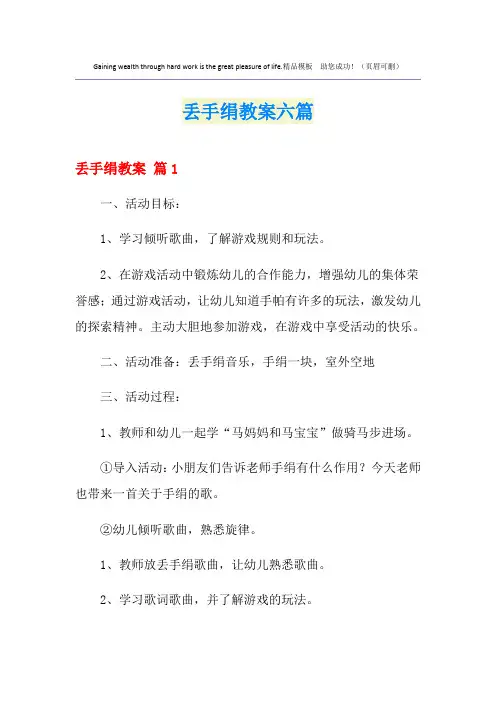 Gaining wealth through hard work is the great pleasure of life.精品模板　助您成功！（页眉可删）

丢手绢教案六篇

丢手绢教案 篇1

一、活动目标：

1、学习倾听歌曲，了解游戏规则和玩法。

2、在游戏活动中锻炼幼儿的合作能力，增强幼儿的集体荣誉感；通过游戏活动，让幼儿知道手帕有许多的玩法，激发幼儿的探索精神。主动大胆地参加游戏，在游戏中享受活动的快乐。

二、活动准备：丢手绢音乐，手绢一块，室外空地

三、活动过程：

1、教师和幼儿一起学“马妈妈和马宝宝”做骑马步进场。

①导入活动：小朋友们告诉老师手绢有什么作用？今天老师也带来一首关于手绢的歌。

②幼儿倾听歌曲，熟悉旋律。

1、教师放丢手绢歌曲，让幼儿熟悉歌曲。

2、学习歌词歌曲，并了解游戏的玩法。